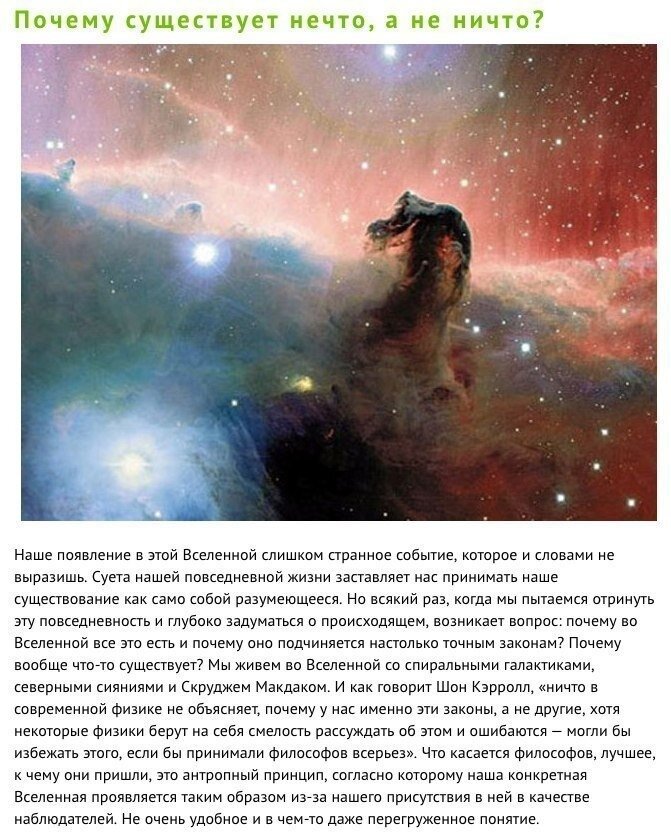 Почему существует нечто, а не ничто?

Наше появление в этой Вселенной слишком странное событие, которое и словами не выразишь. Суета нашей повседневной жизни заставляет нас принимать наше существование как само собой разумеющееся. Но всякий раз, когда мы пытаемся отринуть эту повседневность и глубоко задуматься о происходящем, возникает вопрос: почему во Вселенной все это есть и почему оно подчиняется настолько точным законам? Почему вообще что-то существует? Мы живем во Вселенной со спиральными галактиками, северными сияниями и Скруджем Макдаком. И как говорит Шон Кэрролл, «ничто в современной физике не объясняет, почему у нас именно эти законы, а не другие, хотя некоторые физики берут на себя смелость рассуждать об этом и ошибаются — могли бы избежать этого, если бы принимали философов всерьез». Что касается философов, лучшее, к чему они пришли, это антропный принцип, согласно которому наша конкретная Вселенная проявляется таким образом из-за нашего присутствия в ней в качестве наблюдателей. Не очень удобное и в чем-то даже перегруженное понятие.